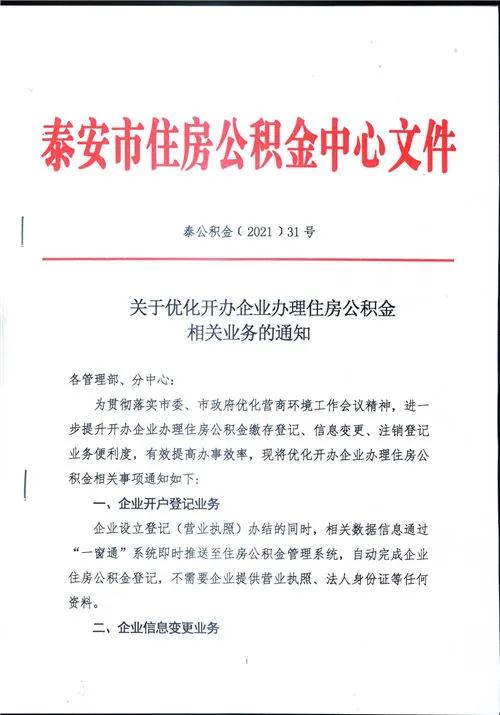 泰安市住房公积金中心文件

泰公积金（2021）31号

关于优化开办企业办理住房公积金相关业务的通知

各管理部、分中心：

为贯彻落实市委、市政府优化营商环境工作会议精神，进一步提升开办企业办理住房公积金缴存登记、信息变更、注销登记业务便利度，有效提高办事效率，现将优化开办企业办理住房公积金相关事项通知如下：

一、企业开户登记业务

企业设立登记（营业执照）办结的同时，相关数据信息通过“一窗通”系统即时推送至住房公积金管理系统，自动完成企业住房公积金登记，不需要企业提供营业执照、法人身份证等任何资料。

二、企业信息变更业务